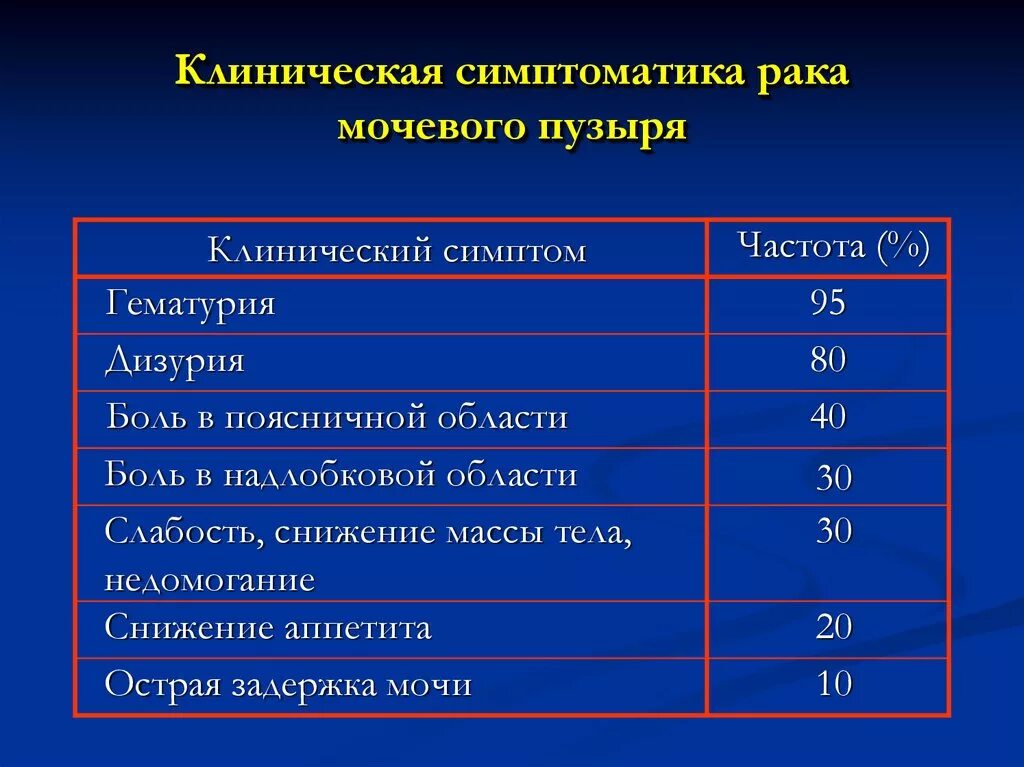 Клиническая симптоматика рака мочевого пузыря

| Клинический симптом | Частота (%) |
|---|---|
| Гематурия | 95 |
| Дизурия | 80 |
| Боль в поясничной области | 40 |
| Боль в надлобковой области | 30 |
| Слабость, снижение массы тела, недомогание | 30 |
| Снижение аппетита | 20 |
| Острая задержка мочи | 10 |